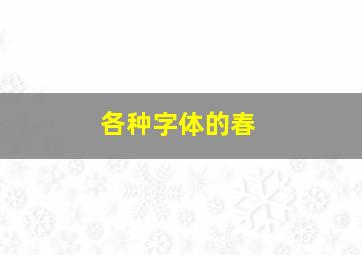 各种字体的春